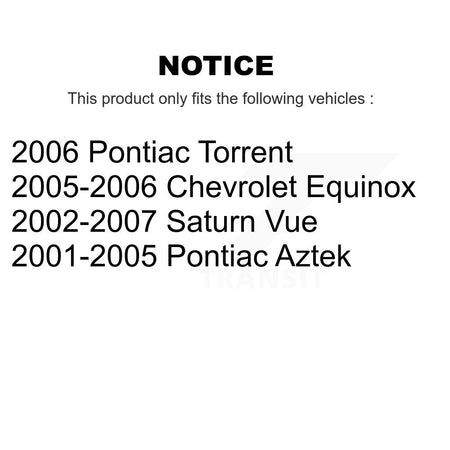 NOTICE

This product only fits the following vehicles :

2006 Pontiac Torrent
2005-2006 Chevrolet Equinox
2002-2007 Saturn Vue
2001-2005 Pontiac Aztek

TRANSIT